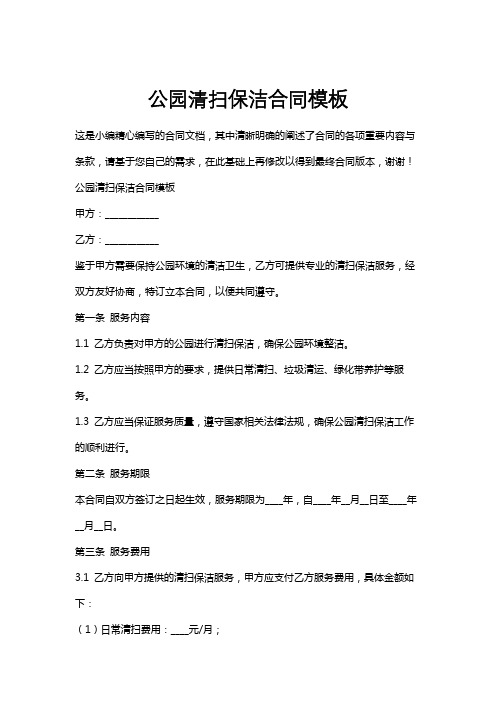 公园清扫保洁合同模板

这是小编精心编写的合同文档，其中清晰明确的阐述了合同的各项重要内容与条款，请基于您自己的需求，在此基础上再修改以得到最终合同版本，谢谢！

公园清扫保洁合同模板

甲方：___________

乙方：___________

鉴于甲方需要保持公园环境的清洁卫生，乙方可提供专业的清扫保洁服务，经双方友好协商，特订立本合同，以便共同遵守。

第一条 服务内容

1.1 乙方负责对甲方的公园进行清扫保洁，确保公园环境整洁。

1.2 乙方应当按照甲方的要求，提供日常清扫、垃圾清运、绿化带养护等服务。

1.3 乙方应当保证服务质量，遵守国家相关法律法规，确保公园清扫保洁工作的顺利进行。

第二条 服务期限

本合同自双方签订之日起生效，服务期限为____年，自____年__月__日至____年__月__日。

第三条 服务费用

3.1 乙方向甲方提供的清扫保洁服务，甲方应支付乙方服务费用，具体金额如下：

（1）日常清扫费用：____元/月；